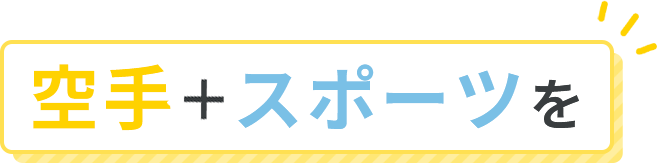 空手＋スポーツを